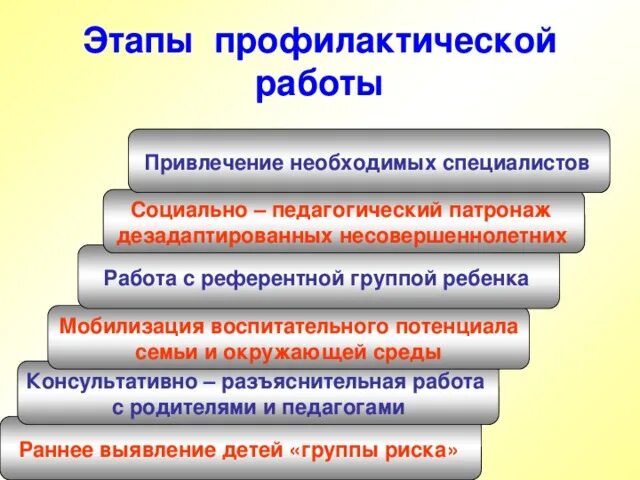 Этапы профилактической работы

Привлечение необходимых специалистов

Социально – педагогический патронаж дезадаптированных несовершеннолетних

Работа с референтной группой ребенка

Мобилизация воспитательного потенциала семьи и окружающей среды

Консультативно – разъяснительная работа с родителями и педагогами

Раннее выявление детей «группы риска»